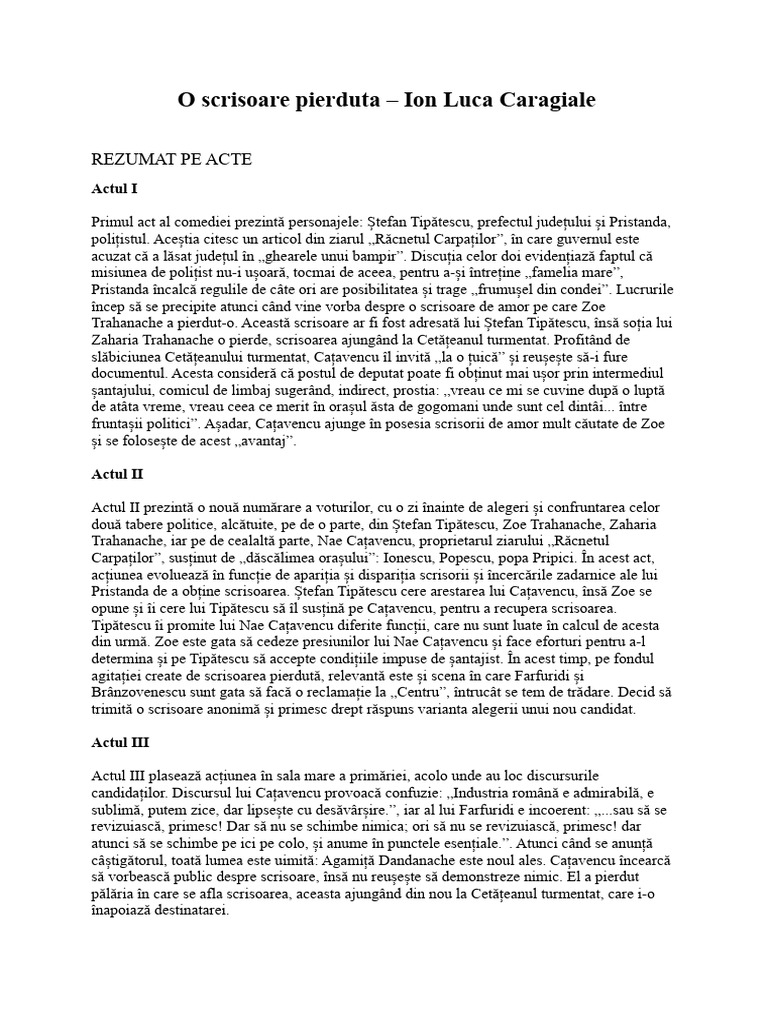 O scrisoare pierduta – Ion Luca Caragiale

REZUMAT PE ACTE

Actul I

Primul act al comediei prezintă personajele: Ștefan Tipătescu, prefectul județului și Pristanda, polițistul. Aceștia citesc un articol din ziarul „Răcnetul Carpaților”, în care guvernul este acuzat că a lăsat județul în „ghearele unui bampir”. Discuția celor doi evidențiază faptul că misiunea de polițist nu-i ușoară, tocmai de aceea, pentru a-și întreține „famelia mare”, Pristanda încalcă regulile de câte ori are posibilitatea și trage „frumușel din condei”. Lucrurile încep să se precipite atunci când vine vorba despre o scrisoare de amor pe care Zoe Trahanache a pierdut-o. Această scrisoare ar fi fost adresată lui Ștefan Tipătescu, însă soția lui Zaharia Trahanache o pierde, scrisoarea ajungând la Cetățeanul turmentat. Profitând de slăbiciunea Cetățeanului turmentat, Cațavencu îl invită „la o țuică” și reușește să-i fure documentul. Acesta consideră că postul de deputat poate fi obținut mai ușor prin intermediul șantajului, comicul de limbaj sugerând, indirect, prostia: „vreau ce mi se cuvine după o luptă de atâta vreme, vreau ceea ce merit în orașul ăsta de gogomani unde sunt cel dintâi... între fruntașii politici”. Așadar, Cațavencu ajunge în posesia scrisorii de amor mult căutate de Zoe și se folosește de acest „avantaj”.

Actul II

Actul II prezintă o nouă numărare a voturilor, cu o zi înainte de alegeri și confruntarea celor două tabere politice, alcătuite, pe de o parte, din Ștefan Tipătescu, Zoe Trahanache, Zaharia Trahanache, iar pe de cealaltă parte, Nae Cațavencu, proprietarul ziarului „Răcnetul Carpaților”, susținut de „dăscălimea orașului”: Ionescu, Popescu, popa Pripici. În acest act, acțiunea evoluează în funcție de apariția și dispariția scrisorii și încercările zadarnice ale lui Pristanda de a obține scrisoarea. Ștefan Tipătescu cere arestarea lui Cațavencu, însă Zoe se opune și îi cere lui Tipătescu să îl susțină pe Cațavencu, pentru a recupera scrisoarea. Tipătescu îi promite lui Nae Cațavencu diferite funcții, care nu sunt luate în calcul de acesta din urmă. Zoe este gata să cedeze presiunilor lui Nae Cațavencu și face eforturi pentru a-l determina și pe Tipătescu să accepte condițiile impuse de șantajist. În acest timp, pe fondul agitației create de scrisoarea pierdută, relevantă este și scena în care Farfuridi și Brânzovenescu sunt gata să facă o reclamație la „Centru”, întrucât se tem de trădare. Decid să trimită o scrisoare anonimă și primesc drept răspuns varianta alegerii unui nou candidat.

Actul III

Actul III plasează acțiunea în sala mare a primăriei, acolo unde au loc discursurile candidaților. Discursul lui Cațavencu provoacă confuzie: „Industria română e admirabilă, e sublimă, putem zice, dar lipsește cu desăvârșire.”, iar al lui Farfuridi e incoerent: „...sau să se revizuiască, primesc! Dar să nu se schimbe nimica; ori să nu se revizuiască, primesc! dar atunci să se schimbe pe ici pe colo, și anume în punctele esențiale.”. Atunci când se anunță câștigătorul, toată lumea este uimită: Agamiță Dandanache este noul ales. Cațavencu încearcă să vorbească public despre scrisoare, însă nu reușește să demonstreze nimic. El a pierdut pălăria în care se afla scrisoarea, aceasta ajungând din nou la Cetățeanul turmentat, care i-o înapoiază destinatarei.